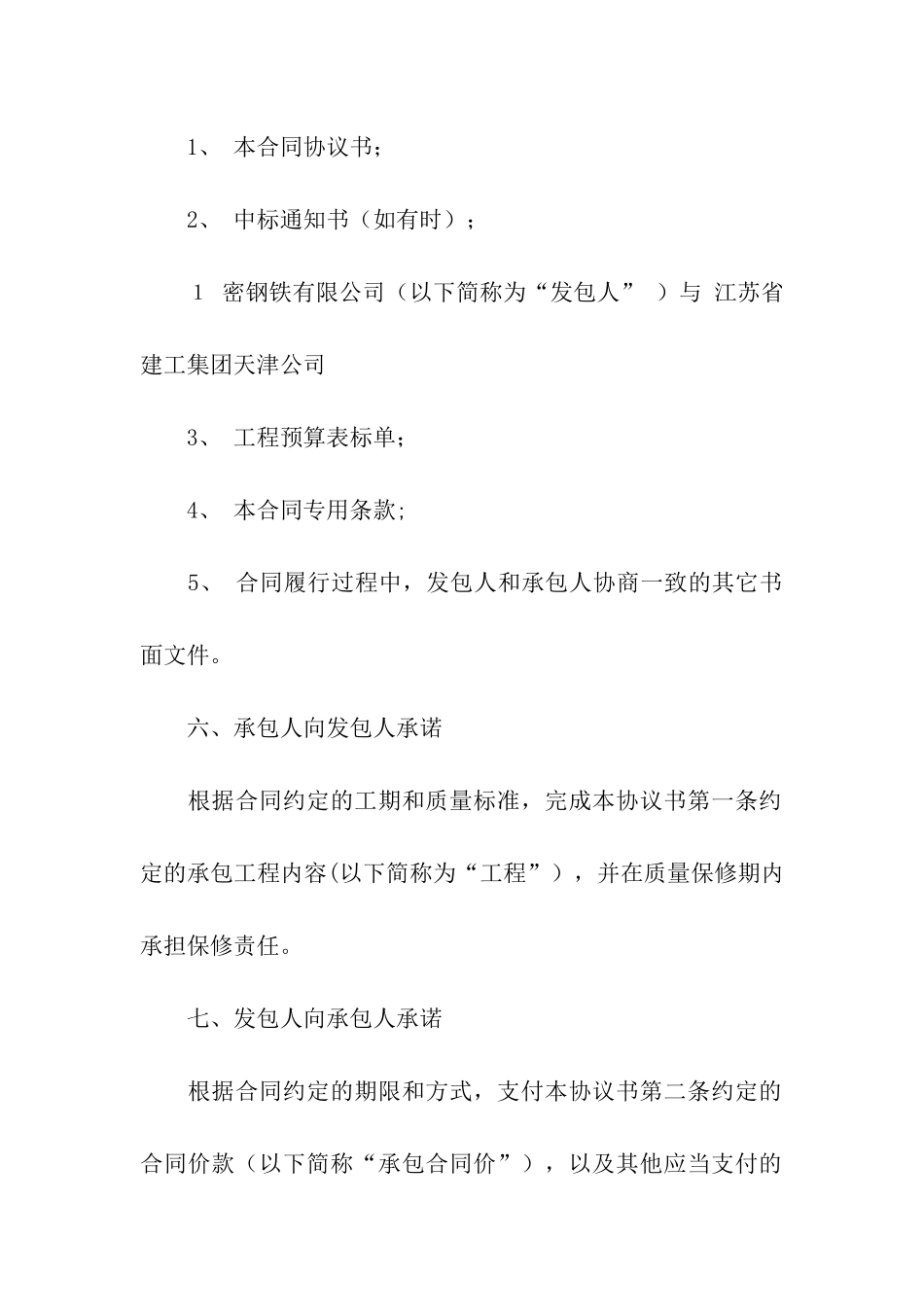 1、 本合同协议书；

2、 中标通知书（如有时）；

1 密钢铁有限公司（以下简称为“发包人” ）与 江苏省建工集团天津公司

3、 工程预算表标单；

4、 本合同专用条款；

5、 合同履行过程中，发包人和承包人协商一致的其它书面文件。

六、承包人向发包人承诺

根据合同约定的工期和质量标准，完成本协议书第一条约定的承包工程内容(以下简称为“工程”），并在质量保修期内承担保修责任。

七、发包人向承包人承诺

根据合同约定的期限和方式，支付本协议书第二条约定的合同价款（以下简称“承包合同价”），以及其他应当支付的